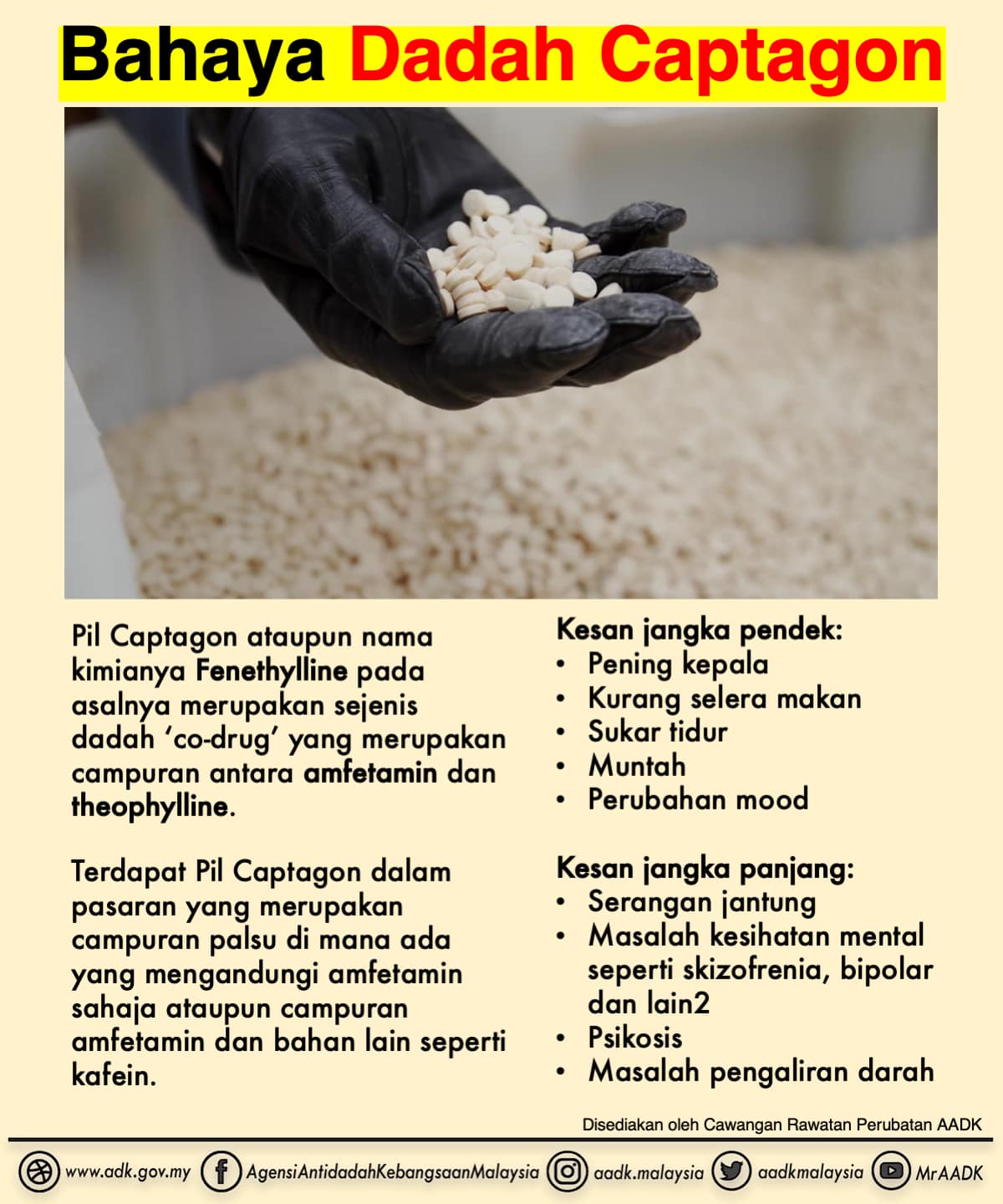 Bahaya Dadah Captagon

Pil Captagon ataupun nama kimianya Fenethylline pada asalnya merupakan sejenis dadah 'co-drug' yang merupakan campuran antara amfetamin dan theophylline.

Terdapat Pil Captagon dalam pasaran yang merupakan campuran palsu di mana ada yang mengandungi amfetamin sahaja ataupun campuran amfetamin dan bahan lain seperti kafein.

Kesan jangka pendek:
• Pening kepala
• Kurang selera makan
• Sukar tidur
• Muntah
• Perubahan mood

Kesan jangka panjang:
• Serangan jantung
• Masalah kesihatan mental seperti skizofrenia, bipolar dan lain2
• Psikosis
• Masalah pengaliran darah

Disediakan oleh Cawangan Rawatan Perubatan AADK

www.adk.gov.my AgensiAntidadahKebangsaanMalaysia aadk.malaysia aadkmalaysia MrAADK